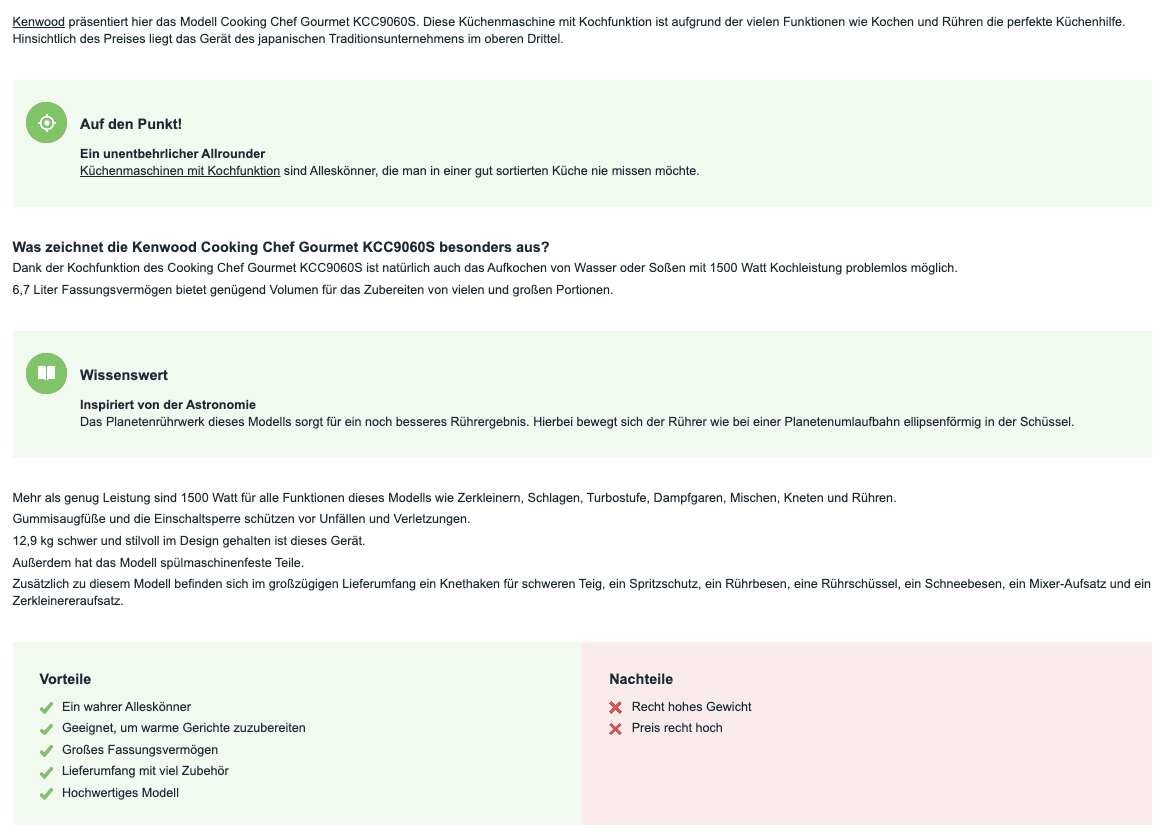 Kenwood präsentiert hier das Modell Cooking Chef Gourmet KCC9060S. Diese Küchenmaschine mit Kochfunktion ist aufgrund der vielen Funktionen wie Kochen und Rühren die perfekte Küchenhilfe. Hinsichtlich des Preises liegt das Gerät des japanischen Traditionsunternehmens im oberen Drittel.

Auf den Punkt!

Ein unentbehrlicher Allrounder
Küchenmaschinen mit Kochfunktion sind Alleskönner, die man in einer gut sortierten Küche nie missen möchte.

Was zeichnet die Kenwood Cooking Chef Gourmet KCC9060S besonders aus?
Dank der Kochfunktion des Cooking Chef Gourmet KCC9060S ist natürlich auch das Aufkochen von Wasser oder Soßen mit 1500 Watt Kochleistung problemlos möglich.
6,7 Liter Fassungsvermögen bietet genügend Volumen für das Zubereiten von vielen und großen Portionen.

Wissenswert

Inspiriert von der Astronomie
Das Planetenrührwerk dieses Modells sorgt für ein noch besseres Rührergebnis. Hierbei bewegt sich der Rührer wie bei einer Planetenumlaufbahn ellipsenförmig in der Schüssel.

Mehr als genug Leistung sind 1500 Watt für alle Funktionen dieses Modells wie Zerkleinern, Schlagen, Turbostufe, Dampfgaren, Mischen, Kneten und Rühren.
Gummisaugfüße und die Einschaltsperre schützen vor Unfällen und Verletzungen.
12,9 kg schwer und stilvoll im Design gehalten ist dieses Gerät.
Außerdem hat das Modell spülmaschinenfeste Teile.
Zusätzlich zu diesem Modell befinden sich im großzügigen Lieferumfang ein Knethaken für schweren Teig, ein Spritzschutz, ein Rührbesen, eine Rührschüssel, ein Schneebesen, ein Mixer-Aufsatz und ein Zerkleinereraufsatz.

Vorteile
Ein wahrer Alleskönner
Geeignet, um warme Gerichte zuzubereiten
Großes Fassungsvermögen
Lieferumfang mit viel Zubehör
Hochwertiges Modell

Nachteile
Recht hohes Gewicht
Preis recht hoch